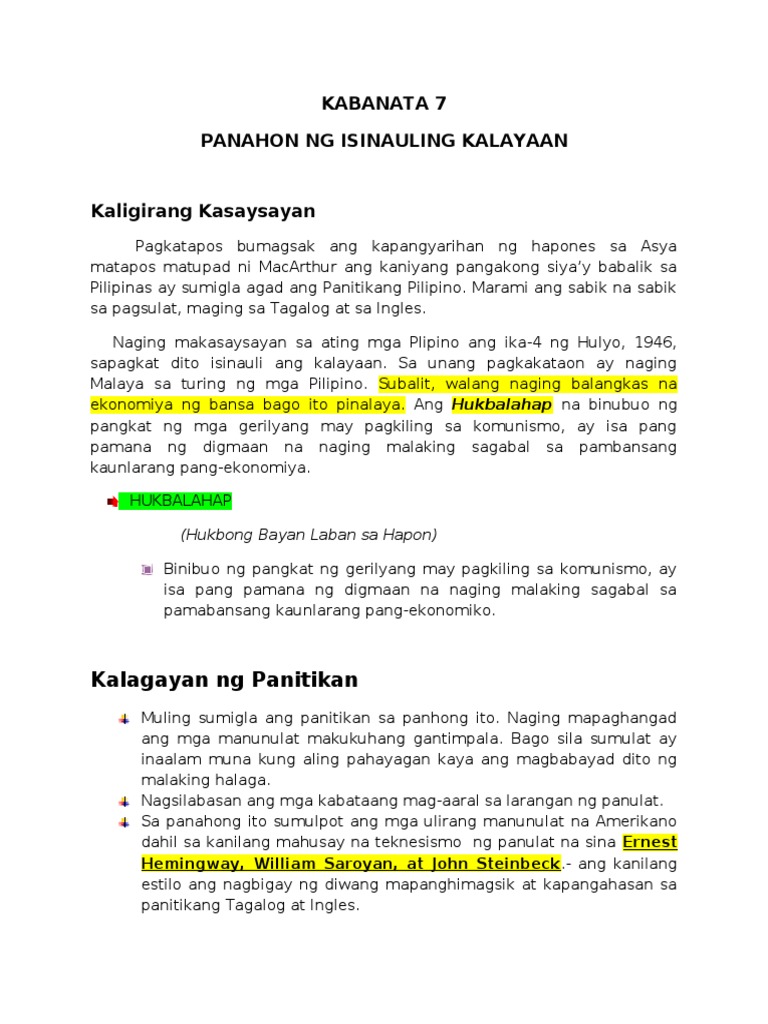 KABANATA 7

PANAHON NG ISINAULING KALAYAAN

Kaligirang Kasaysayan

Pagkatapos bumagsak ang kapangyarihan ng hapones sa Asya matapos matupad ni MacArthur ang kaniyang pangakong siya'y babalik sa Pilipinas ay sumigla agad ang Panitikang Pilipino. Marami ang sabik na sabik sa pagsulat, maging sa Tagalog at sa Ingles.

Naging makasaysayan sa ating mga Plipino ang ika-4 ng Hulyo, 1946, sapagkat dito isinauli ang kalayaan. Sa unang pagkakataon ay naging Malaya sa turing ng mga Pilipino. Subalit, walang naging balangkas na ekonomiya ng bansa bago ito pinalaya. Ang Hukbalahap na binubuo ng pangkat ng mga gerilyang may pagkiling sa komunismo, ay isa pang pamana ng digmaan na naging malaking sagabal sa pambansang kaunlarang pang-ekonomiya.

HUKBALAHAP

(Hukbong Bayan Laban sa Hapon)

Binibuo ng pangkat ng gerilyang may pagkiling sa komunismo, ay isa pang pamana ng digmaan na naging malaking sagabal sa pamabansang kaunlarang pang-ekonomiko.

Kalagayan ng Panitikan

Muling sumigla ang panitikan sa panhong ito. Naging mapaghangad ang mga manunulat makukuhang gantimpala. Bago sila sumulat ay inaalam muna kung aling pahayagan kaya ang magbabayad dito ng malaking halaga.

Nagsilabasan ang mga kabataang mag-aaral sa larangan ng panulat.

Sa panahong ito sumulpot ang mga ulirang manunulat na Amerikano dahil sa kanilang mahusay na teknesismo ng panulat na sina Ernest Hemingway, William Saroyan, at John Steinbeck.- ang kanilang estilo ang nagbigay ng diwang mapanghimagsik at kapangahasan sa panitikang Tagalog at Ingles.